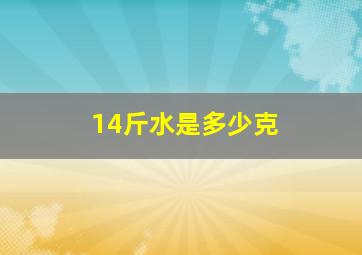 14斤水是多少克